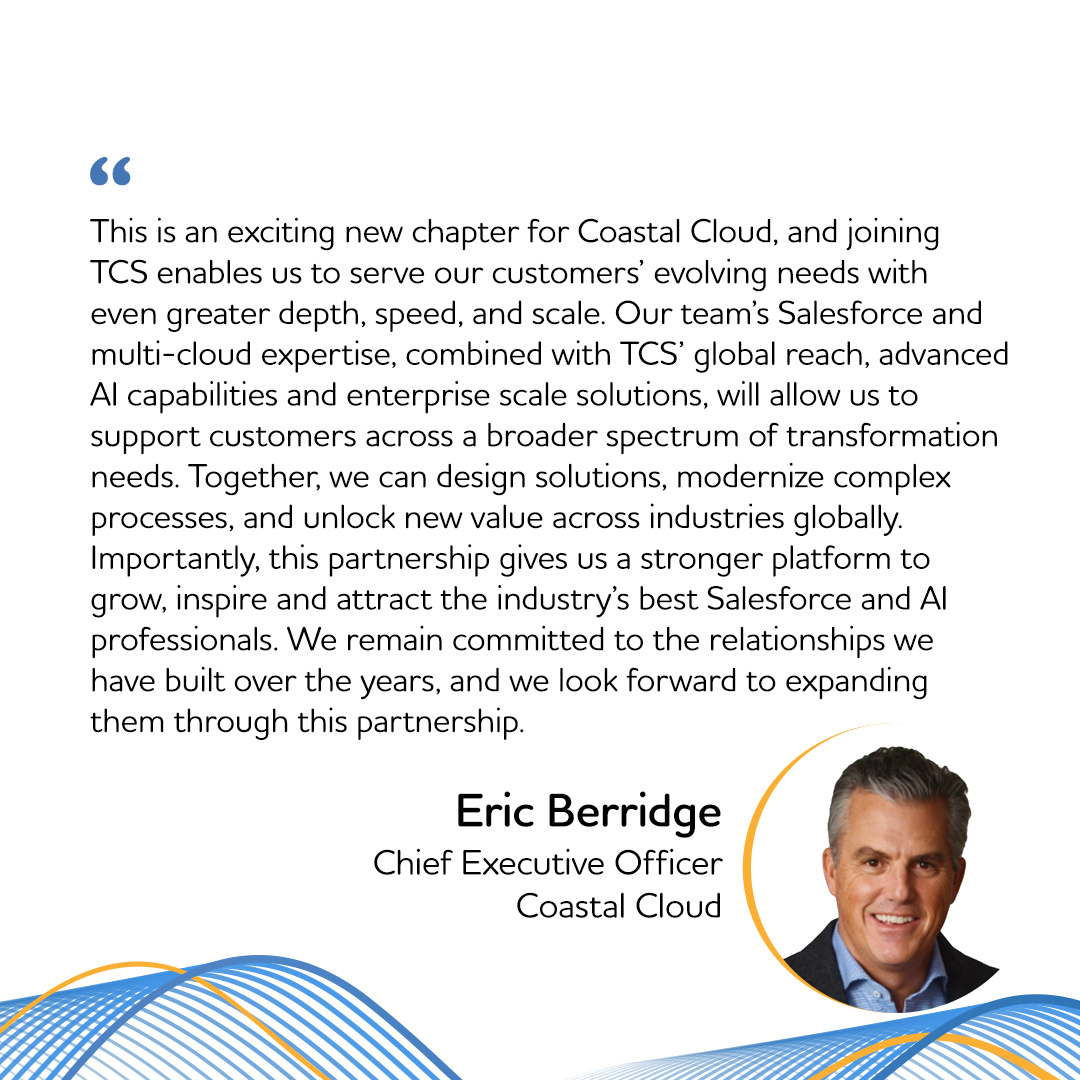 “

This is an exciting new chapter for Coastal Cloud, and joining TCS enables us to serve our customers’ evolving needs with even greater depth, speed, and scale. Our team’s Salesforce and multi-cloud expertise, combined with TCS’ global reach, advanced AI capabilities and enterprise scale solutions, will allow us to support customers across a broader spectrum of transformation needs. Together, we can design solutions, modernize complex processes, and unlock new value across industries globally. Importantly, this partnership gives us a stronger platform to grow, inspire and attract the industry’s best Salesforce and AI professionals. We remain committed to the relationships we have built over the years, and we look forward to expanding them through this partnership.

Eric Berridge
Chief Executive Officer
Coastal Cloud